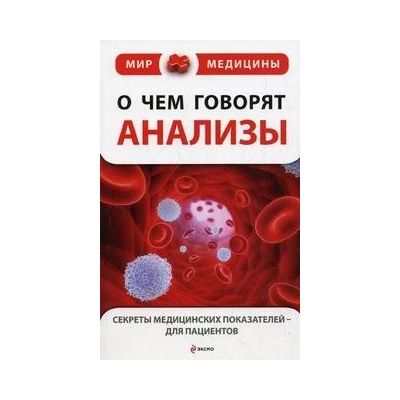 МИР МЕДИЦИНЫ

О ЧЕМ ГОВОРЯТ
АНАЛИЗЫ

СЕКРЕТЫ МЕДИЦИНСКИХ ПОКАЗАТЕЛЕЙ – ДЛЯ ПАЦИЕНТОВ

эксмо